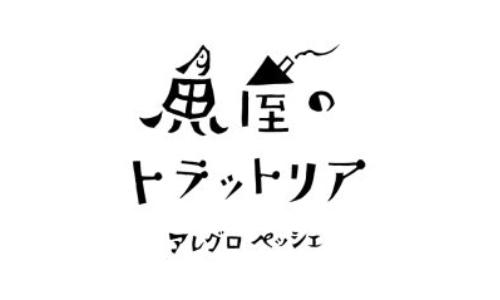 魚屋の
トラットリア

アレグロ ペッシェ